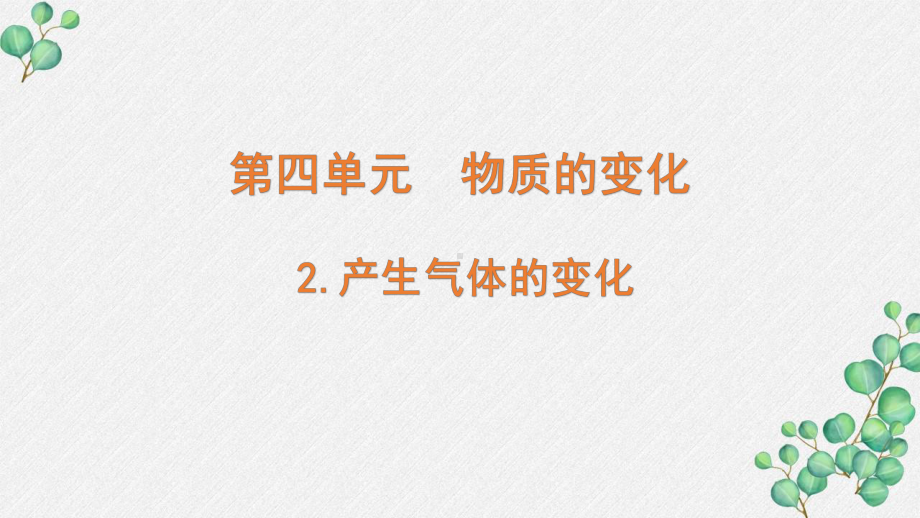 第四单元　物质的变化

2.产生气体的变化